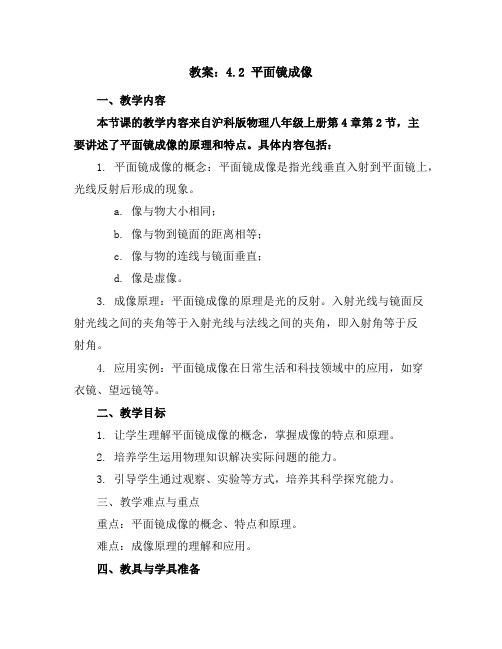 教案：4.2 平面镜成像

一、教学内容

本节课的教学内容来自沪科版物理八年级上册第4章第2节，主要讲述了平面镜成像的原理和特点。具体内容包括：

1. 平面镜成像的概念：平面镜成像是指光线垂直入射到平面镜上，光线反射后形成的现象。

a. 像与物大小相同；

b. 像与物到镜面的距离相等；

c. 像与物的连线与镜面垂直；

d. 像是虚像。

3. 成像原理：平面镜成像的原理是光的反射。入射光线与镜面反射光线之间的夹角等于入射光线与法线之间的夹角，即入射角等于反射角。

4. 应用实例：平面镜成像在日常生活和科技领域中的应用，如穿衣镜、望远镜等。

二、教学目标

1. 让学生理解平面镜成像的概念，掌握成像的特点和原理。

2. 培养学生运用物理知识解决实际问题的能力。

3. 引导学生通过观察、实验等方式，培养其科学探究能力。

三、教学难点与重点

重点：平面镜成像的概念、特点和原理。

难点：成像原理的理解和应用。

四、教具与学具准备